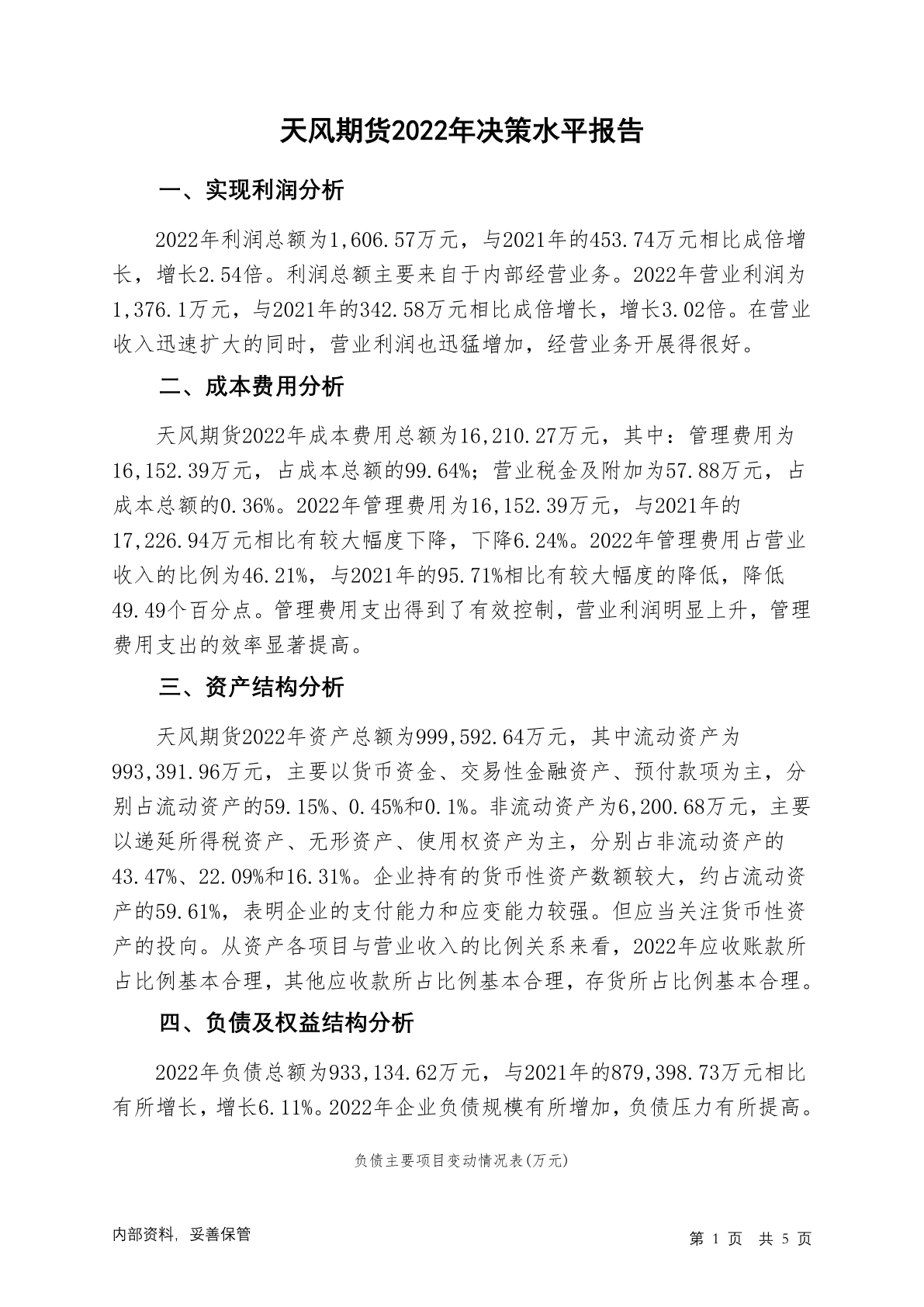 天风期货2022年决策水平报告

一、实现利润分析

2022年利润总额为1,606.57万元，与2021年的453.74万元相比成倍增长，增长2.54倍。利润总额主要来自于内部经营业务。2022年营业利润为1,376.1万元，与2021年的342.58万元相比成倍增长，增长3.02倍。在营业收入迅速扩大的同时，营业利润也迅猛增加，经营业务开展得很好。

二、成本费用分析

天风期货2022年成本费用总额为16,210.27万元，其中：管理费用为16,152.39万元，占成本总额的99.64%；营业税金及附加为57.88万元，占成本总额的0.36%。2022年管理费用为16,152.39万元，与2021年的17,226.94万元相比有较大幅度下降，下降6.24%。2022年管理费用占营业收入的比例为46.21%，与2021年的95.71%相比有较大幅度的降低，降低49.49个百分点。管理费用支出得到了有效控制，营业利润明显上升，管理费用支出的效率显著提高。

三、资产结构分析

天风期货2022年资产总额为999,592.64万元，其中流动资产为993,391.96万元，主要以货币资金、交易性金融资产、预付款项为主，分别占流动资产的59.15%、0.45%和0.1%。非流动资产为6,200.68万元，主要以递延所得税资产、无形资产、使用权资产为主，分别占非流动资产的43.47%、22.09%和16.31%。企业持有的货币性资产数额较大，约占流动资产的59.61%，表明企业的支付能力和应变能力较强。但应当关注货币性资产的投向。从资产各项目与营业收入的比例关系来看，2022年应收账款所占比例基本合理，其他应收款所占比例基本合理，存货所占比例基本合理。

四、负债及权益结构分析

2022年负债总额为933,134.62万元，与2021年的879,398.73万元相比有所增长，增长6.11%。2022年企业负债规模有所增加，负债压力有所提高。

负债主要项目变动情况表(万元)

内部资料，妥善保管

第 1 页 共 5 页